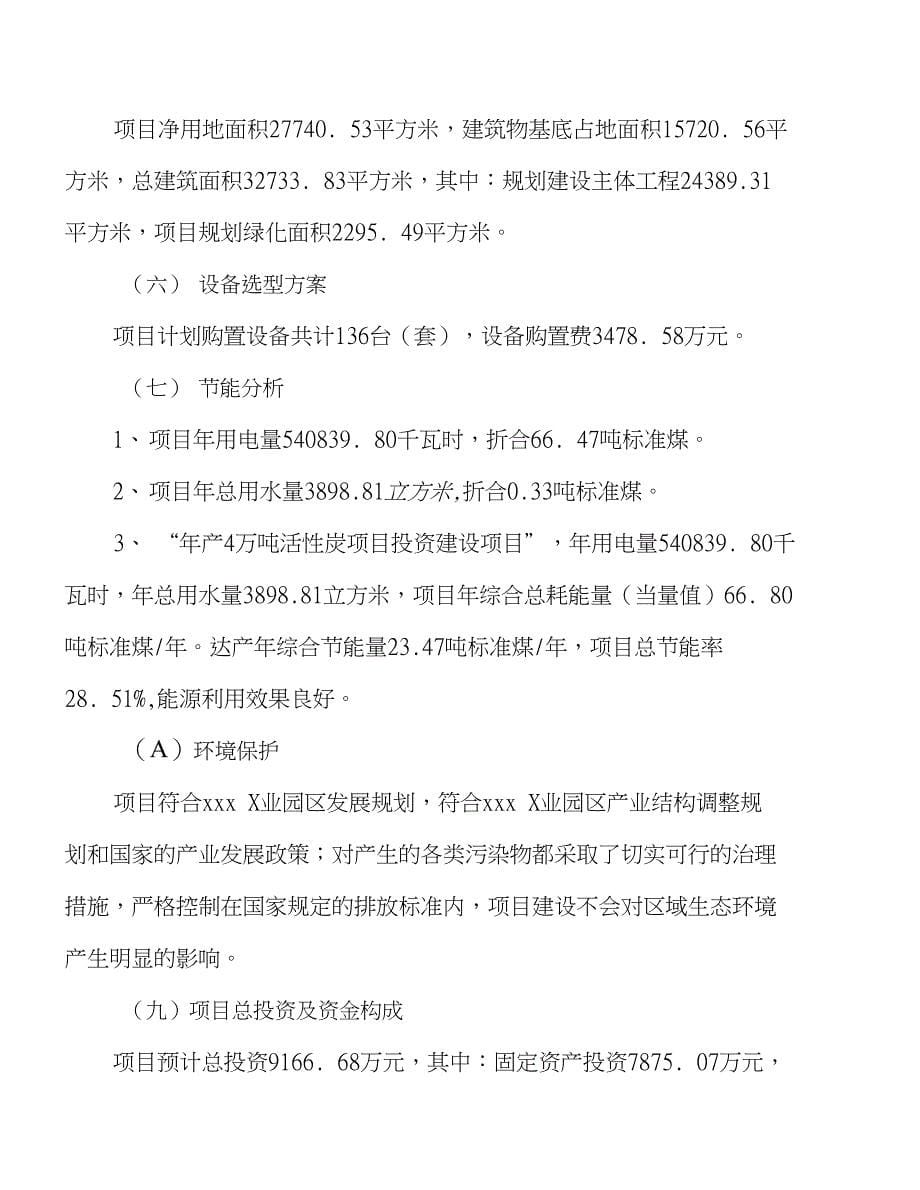 项目净用地面积27740．53平方米，建筑物基底占地面积15720．56平方米，总建筑面积32733．83平方米，其中：规划建设主体工程24389.31平方米，项目规划绿化面积2295．49平方米。

（六） 设备选型方案

项目计划购置设备共计136台（套），设备购置费3478．58万元。

（七） 节能分析

1、项目年用电量540839．80千瓦时，折合66．47吨标准煤。

2、项目年总用水量3898.81立方米,折合0.33吨标准煤。

3、 “年产4万吨活性炭项目投资建设项目”，年用电量540839．80千瓦时，年总用水量3898.81立方米，项目年综合总耗能量（当量值）66．80吨标准煤/年。达产年综合节能量23.47吨标准煤/年，项目总节能率28．51%,能源利用效果良好。

（A）环境保护

项目符合xxx X业园区发展规划，符合xxx X业园区产业结构调整规划和国家的产业发展政策；对产生的各类污染物都采取了切实可行的治理措施，严格控制在国家规定的排放标准内，项目建设不会对区域生态环境产生明显的影响。

（九）项目总投资及资金构成

项目预计总投资9166．68万元，其中：固定资产投资7875．07万元，